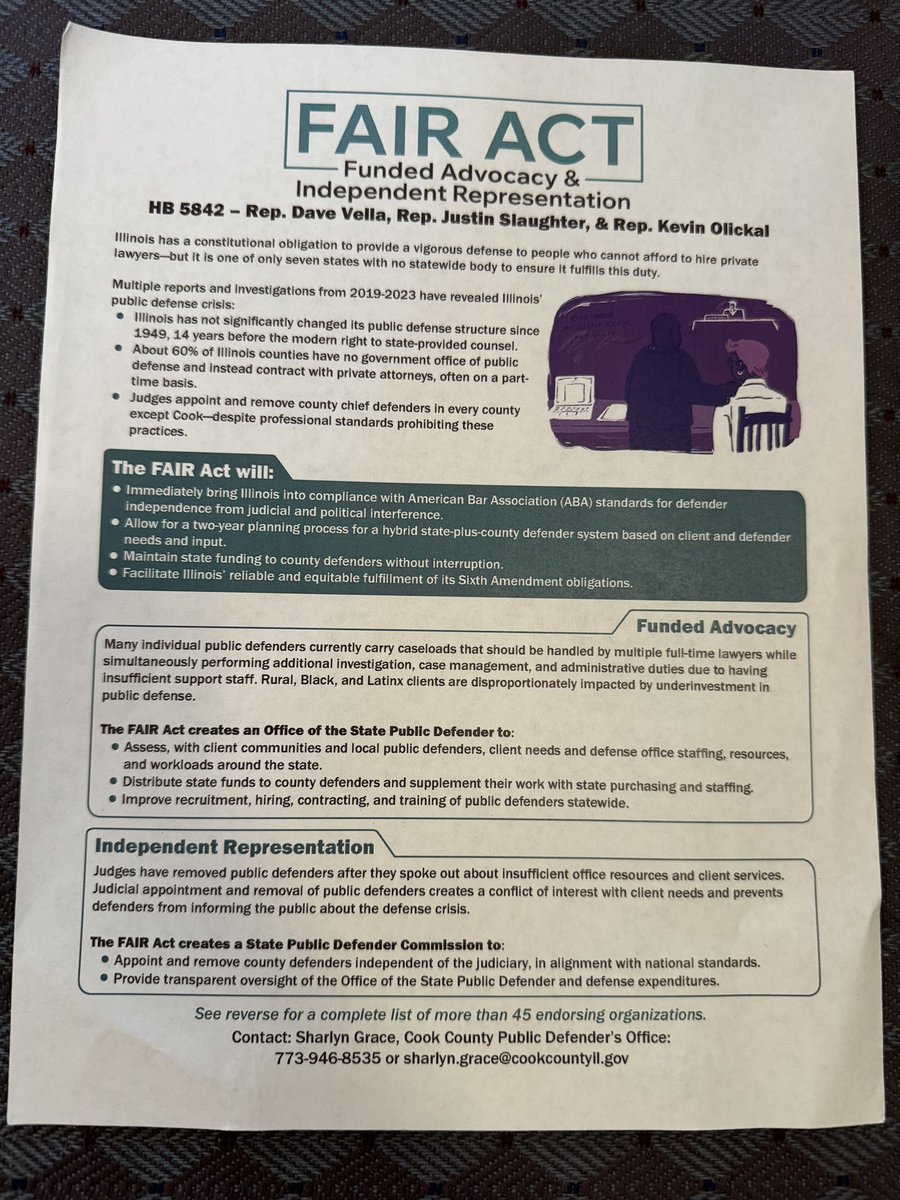 FAIR ACT
Funded Advocacy & Independent Representation
HB 5842 – Rep. Dave Vella, Rep. Justin Slaughter, & Rep. Kevin Olickal

Illinois has a constitutional obligation to provide a vigorous defense to people who cannot afford to hire private lawyers—but it is one of only seven states with no statewide body to ensure it fulfills this duty.

Multiple reports and investigations from 2019-2023 have revealed Illinois' public defense crisis:
• Illinois has not significantly changed its public defense structure since 1949, 14 years before the modern right to state-provided counsel.
• About 60% of Illinois counties have no government office of public defense and instead contract with private attorneys, often on a part-time basis.
• Judges appoint and remove county chief defenders in every county except Cook—despite professional standards prohibiting these practices.

The FAIR Act will:
• Immediately bring Illinois into compliance with American Bar Association (ABA) standards for defender independence from judicial and political interference.
• Allow for a two-year planning process for a hybrid state-plus-county defender system based on client and defender needs and input.
• Maintain state funding to county defenders without interruption.
• Facilitate Illinois' reliable and equitable fulfillment of its Sixth Amendment obligations.

Funded Advocacy
Many individual public defenders currently carry caseloads that should be handled by multiple full-time lawyers while simultaneously performing additional investigation, case management, and administrative duties due to having insufficient support staff. Rural, Black, and Latinx clients are disproportionately impacted by underinvestment in public defense.

The FAIR Act creates an Office of the State Public Defender to:
• Assess, with client communities and local public defenders, client needs and defense office staffing, resources, and workloads around the state.
• Distribute state funds to county defenders and supplement their work with state purchasing and staffing.
• Improve recruitment, hiring, contracting, and training of public defenders statewide.

Independent Representation
Judges have removed public defenders after they spoke out about insufficient office resources and client services. Judicial appointment and removal of public defenders creates a conflict of interest with client needs and prevents defenders from informing the public about the defense crisis.

The FAIR Act creates a State Public Defender Commission to:
• Appoint and remove county defenders independent of the judiciary, in alignment with national standards.
• Provide transparent oversight of the Office of the State Public Defender and defense expenditures.

See reverse for a complete list of more than 45 endorsing organizations.
Contact: Sharlyn Grace, Cook County Public Defender's Office:
773-946-8535 or sharlyn.grace@cookcountyil.gov